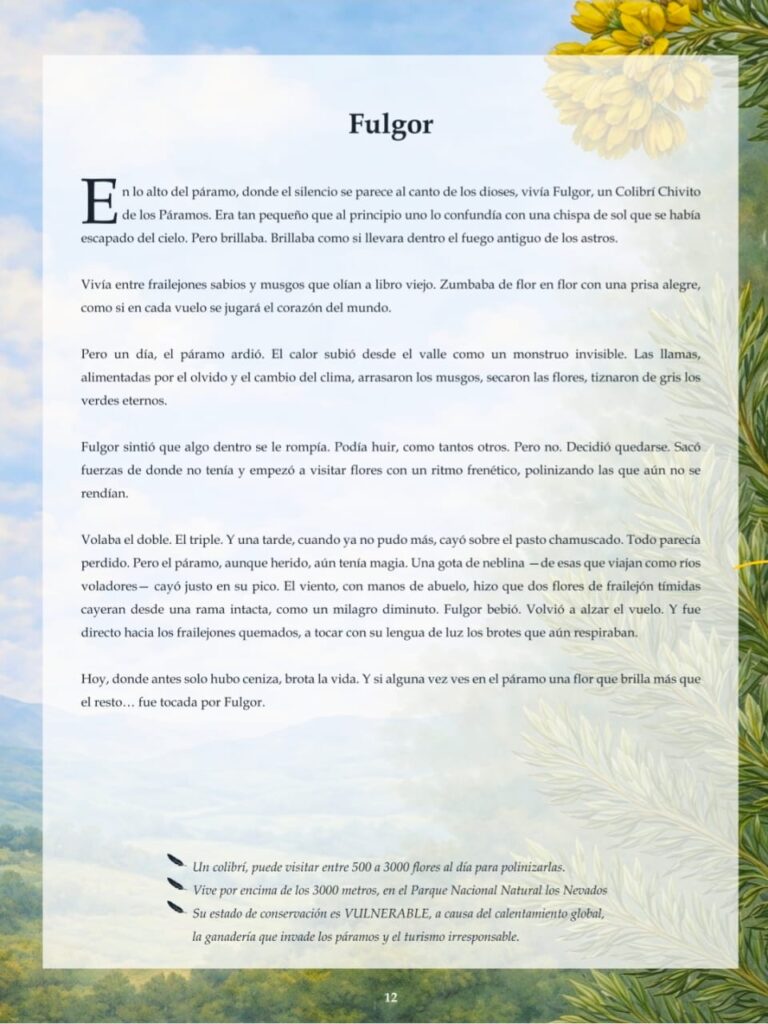 Fulgor

En lo alto del páramo, donde el silencio se parece al canto de los dioses, vivía Fulgor, un Colibrí Chivito de los Páramos. Era tan pequeño que al principio uno lo confundía con una chispa de sol que se había escapado del cielo. Pero brillaba. Brillaba como si llevara dentro el fuego antiguo de los astros.

Vivía entre frailejones sabios y musgos que olían a libro viejo. Zumbaba de flor en flor con una prisa alegre, como si en cada vuelo se jugará el corazón del mundo.

Pero un día, el páramo ardió. El calor subió desde el valle como un monstruo invisible. Las llamas, alimentadas por el olvido y el cambio del clima, arrasaron los musgos, secaron las flores, tiznaron de gris los verdes eternos.

Fulgor sintió que algo dentro se le rompía. Podía huir, como tantos otros. Pero no. Decidió quedarse. Sacó fuerzas de donde no tenía y empezó a visitar flores con un ritmo frenético, polinizando las que aún no se rendían.

Volaba el doble. El triple. Y una tarde, cuando ya no pudo más, cayó sobre el pasto chamuscado. Todo parecía perdido. Pero el páramo, aunque herido, aún tenía magia. Una gota de neblina —de esas que viajan como ríos voladores— cayó justo en su pico. El viento, con manos de abuelo, hizo que dos flores de frailejón tímidas cayeran desde una rama intacta, como un milagro diminuto. Fulgor bebió. Volvió a alzar el vuelo. Y fue directo hacia los frailejones quemados, a tocar con su lengua de luz los brotes que aún respiraban.

Hoy, donde antes solo hubo ceniza, brota la vida. Y si alguna vez ves en el páramo una flor que brilla más que el resto… fue tocada por Fulgor.

Un colibrí, puede visitar entre 500 a 3000 flores al día para polinizarlas.
Vive por encima de los 3000 metros, en el Parque Nacional Natural los Nevados
Su estado de conservación es VULNERABLE, a causa del calentamiento global, la ganadería que invade los páramos y el turismo irresponsable.

12